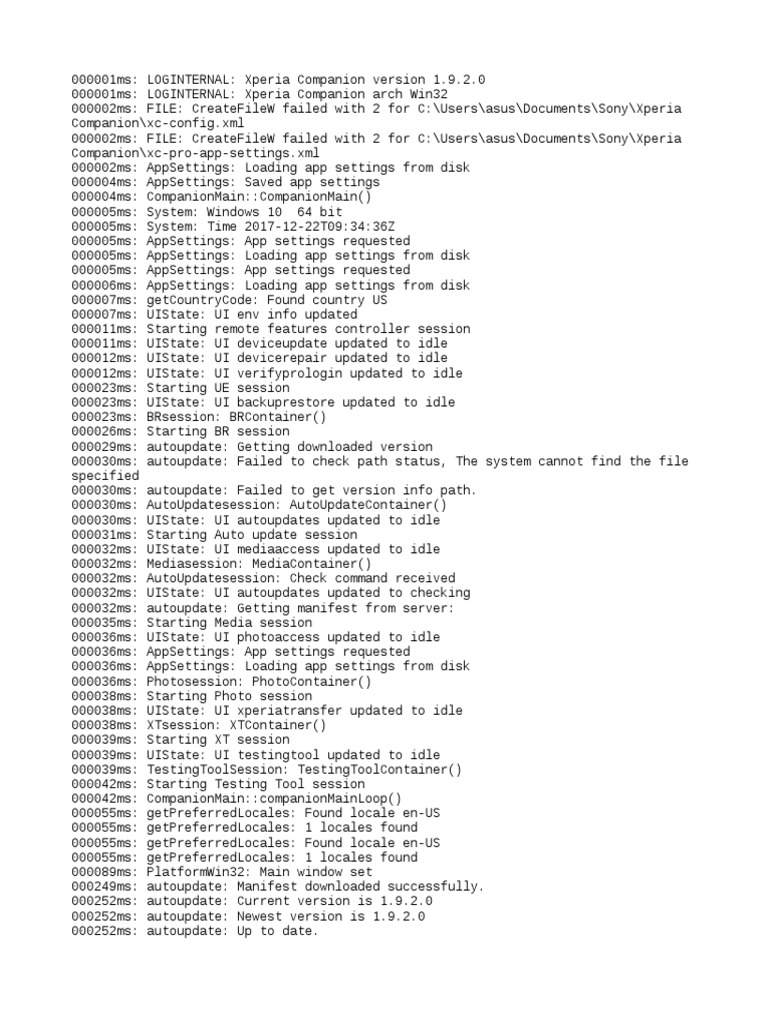 000001ms: LOGINTERNAL: Xperia Companion version 1.9.2.0
000001ms: LOGINTERNAL: Xperia Companion arch Win32
000002ms: FILE: CreateFileW failed with 2 for C:\Users\asus\Documents\Sony\Xperia Companion\xc-config.xml
000002ms: FILE: CreateFileW failed with 2 for C:\Users\asus\Documents\Sony\Xperia Companion\xc-pro-app-settings.xml
000002ms: AppSettings: Loading app settings from disk
000004ms: AppSettings: Saved app settings
000004ms: CompanionMain::CompanionMain()
000005ms: System: Windows 10  64 bit
000005ms: System: Time 2017-12-22T09:34:36Z
000005ms: AppSettings: App settings requested
000005ms: AppSettings: Loading app settings from disk
000005ms: AppSettings: App settings requested
000006ms: AppSettings: Loading app settings from disk
000007ms: getCountryCode: Found country US
000007ms: UIState: UI env info updated
000011ms: Starting remote features controller session
000011ms: UIState: UI deviceupdate updated to idle
000012ms: UIState: UI devicerepair updated to idle
000012ms: UIState: UI verifyprologin updated to idle
000023ms: Starting UE session
000023ms: UIState: UI backuprestore updated to idle
000023ms: BRsession: BRContainer()
000026ms: Starting BR session
000029ms: autoupdate: Getting downloaded version
000030ms: autoupdate: Failed to check path status, The system cannot find the file specified
000030ms: autoupdate: Failed to get version info path.
000030ms: AutoUpdatesession: AutoUpdateContainer()
000030ms: UIState: UI autoupdates updated to idle
000031ms: Starting Auto update session
000032ms: UIState: UI mediaaccess updated to idle
000032ms: Mediasession: MediaContainer()
000032ms: AutoUpdatesession: Check command received
000032ms: UIState: UI autoupdates updated to checking
000032ms: autoupdate: Getting manifest from server:
000035ms: Starting Media session
000036ms: UIState: UI photoaccess updated to idle
000036ms: AppSettings: App settings requested
000036ms: AppSettings: Loading app settings from disk
000036ms: Photosession: PhotoContainer()
000038ms: Starting Photo session
000038ms: UIState: UI xperiatransfer updated to idle
000038ms: XTsession: XTContainer()
000039ms: Starting XT session
000039ms: UIState: UI testingtool updated to idle
000039ms: TestingToolSession: TestingToolContainer()
000042ms: Starting Testing Tool session
000042ms: CompanionMain::companionMainLoop()
000055ms: getPreferredLocales: Found locale en-US
000055ms: getPreferredLocales: 1 locales found
000055ms: getPreferredLocales: Found locale en-US
000055ms: getPreferredLocales: 1 locales found
000089ms: PlatformWin32: Main window set
000249ms: autoupdate: Manifest downloaded successfully.
000252ms: autoupdate: Current version is 1.9.2.0
000252ms: autoupdate: Newest version is 1.9.2.0
000252ms: autoupdate: Up to date.